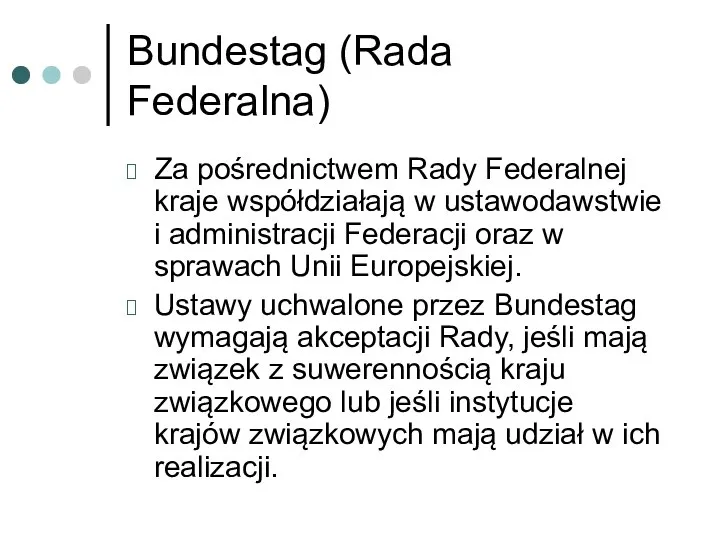 Bundestag (Rada Federalna)

Za pośrednictwem Rady Federalnej kraje współdziałają w ustawodawstwie i administracji Federacji oraz w sprawach Unii Europejskiej.

Ustawy uchwalone przez Bundestag wymagają akceptacji Rady, jeśli mają związek z suwerennością kraju związkowego lub jeśli instytucje krajów związkowych mają udział w ich realizacji.